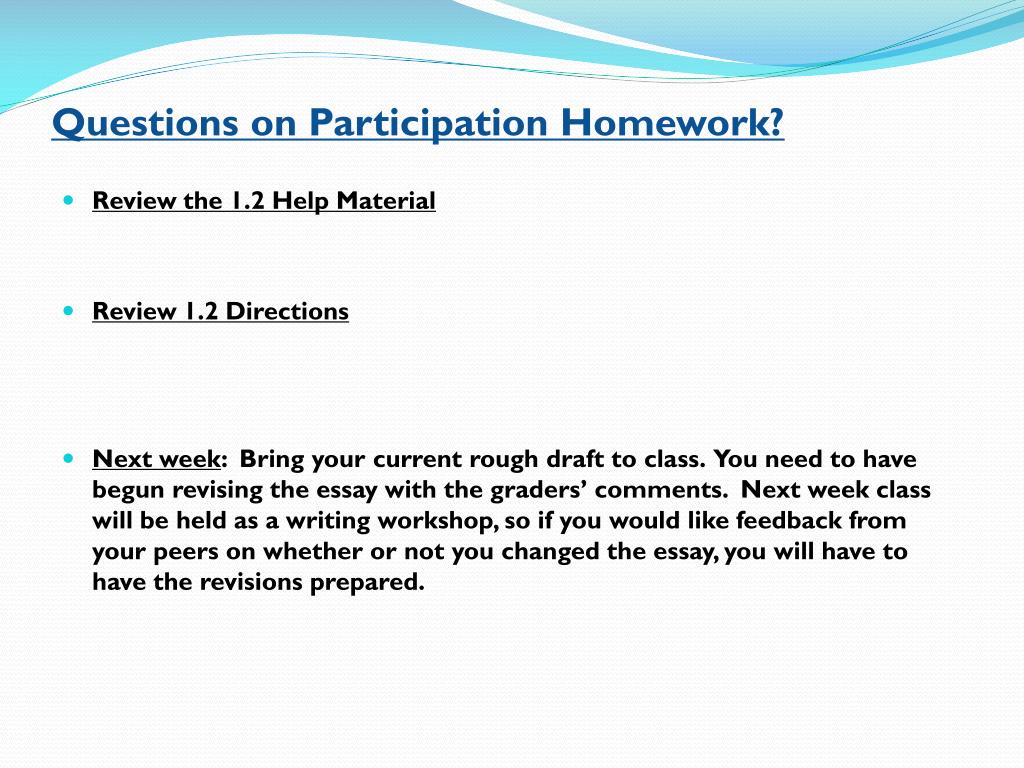 Questions on Participation Homework?

Review the 1.2 Help Material

Review 1.2 Directions

Next week: Bring your current rough draft to class. You need to have begun revising the essay with the graders' comments. Next week class will be held as a writing workshop, so if you would like feedback from your peers on whether or not you changed the essay, you will have to have the revisions prepared.